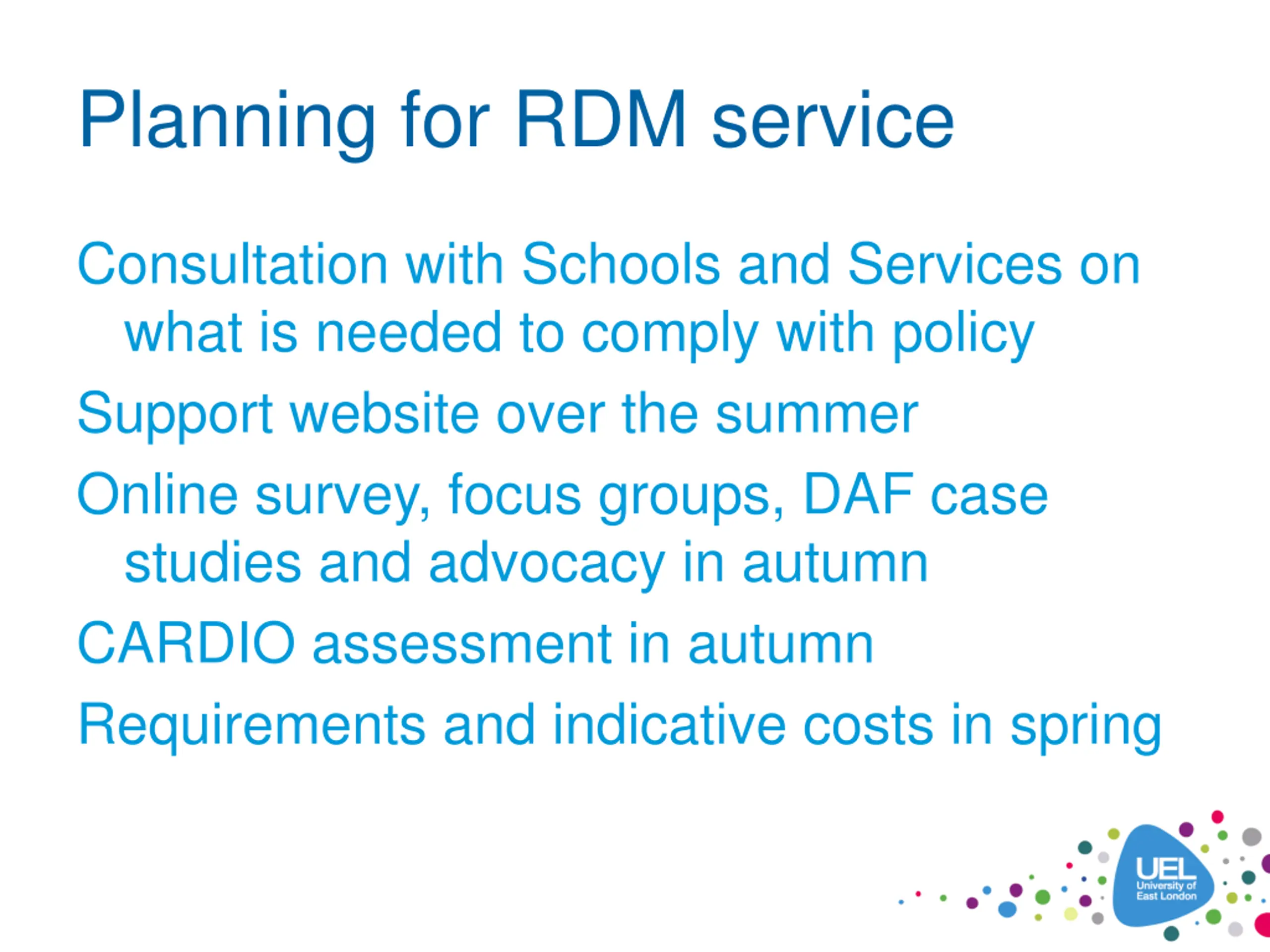 Planning for RDM service

Consultation with Schools and Services on what is needed to comply with policy

Support website over the summer

Online survey, focus groups, DAF case studies and advocacy in autumn

CARDIO assessment in autumn

Requirements and indicative costs in spring

UEL
University of East London